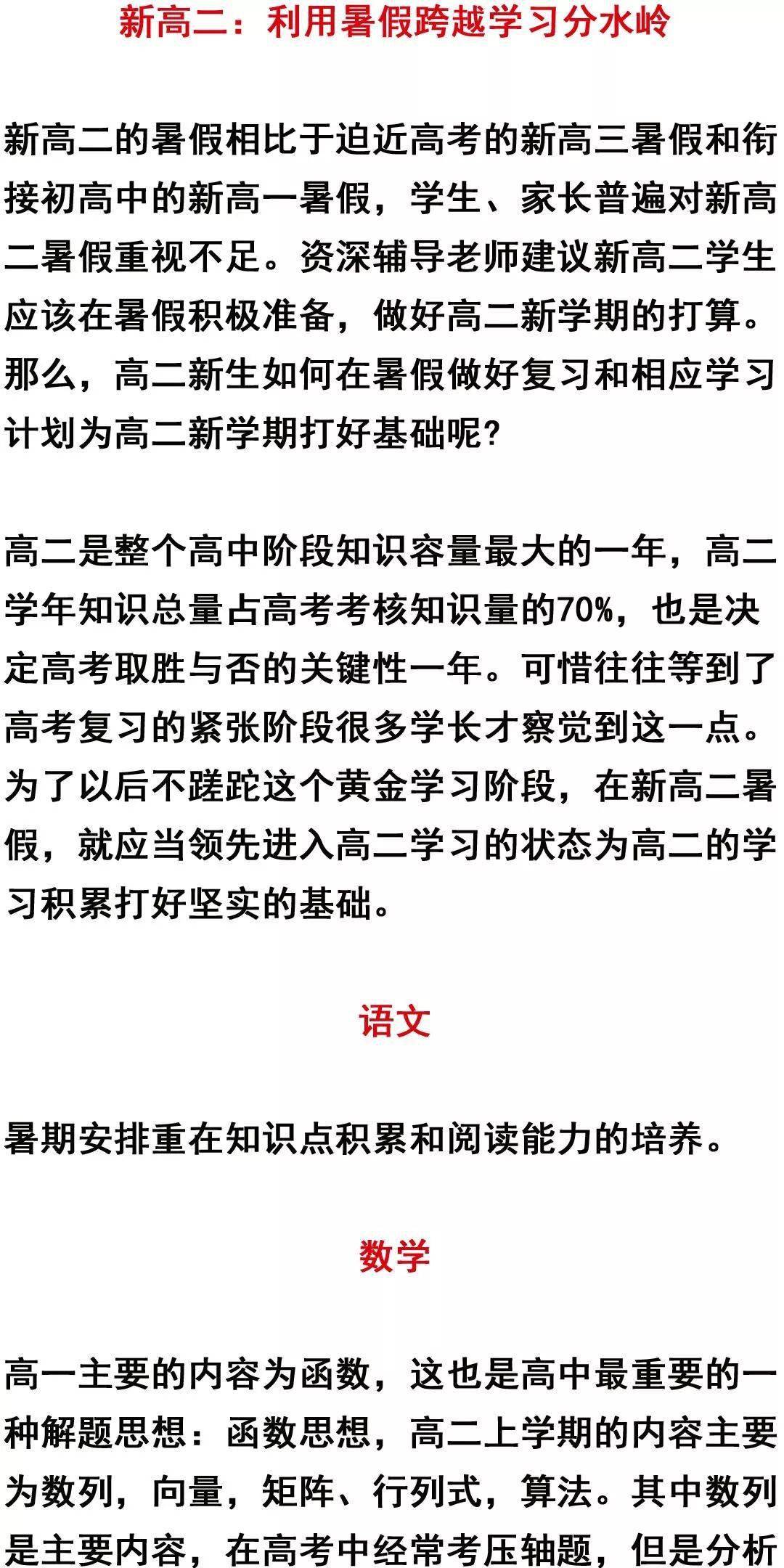 新高二：利用暑假跨越学习分水岭

新高二的暑假相比于迫近高考的新高三暑假和衔接初高中的新高一暑假，学生、家长普遍对新高二暑假重视不足。资深辅导老师建议新高二学生应该在暑假积极准备，做好高二新学期的打算。那么，高二新生如何在暑假做好复习和相应学习计划为高二新学期打好基础呢?

高二是整个高中阶段知识容量最大的一年，高二学年知识总量占高考考核知识量的70%，也是决定高考取胜与否的关键性一年。可惜往往等到了高考复习的紧张阶段很多学长才察觉到这一点。为了以后不蹉跎这个黄金学习阶段，在新高二暑假，就应当领先进入高二学习的状态为高二的学习积累打好坚实的基础。

语文

暑期安排重在知识点积累和阅读能力的培养。

数学

高一主要的内容为函数，这也是高中最重要的一种解题思想：函数思想，高二上学期的内容主要为数列，向量，矩阵、行列式，算法。其中数列是主要内容，在高考中经常考压轴题，但是分析